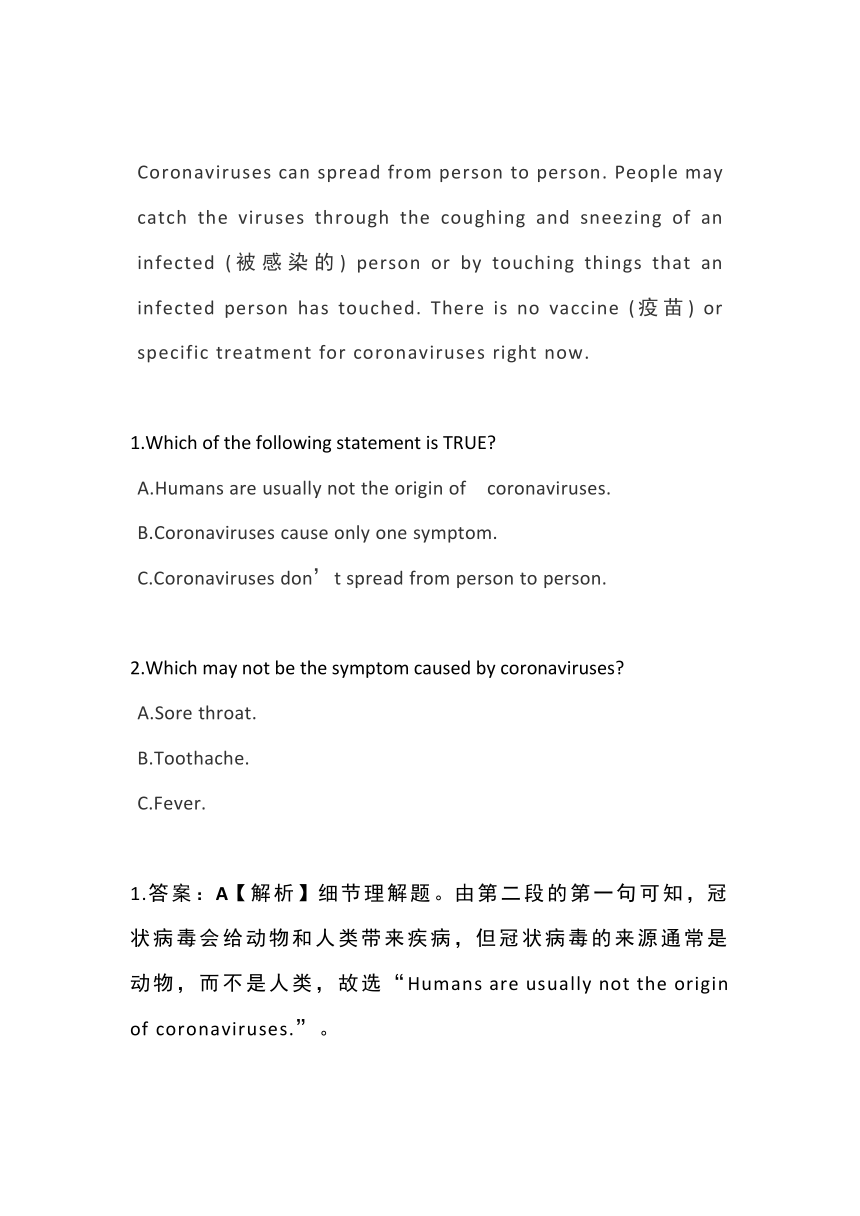 Coronaviruses can spread from person to person. People may catch the viruses through the coughing and sneezing of an infected (被感染的) person or by touching things that an infected person has touched. There is no vaccine (疫苗) or specific treatment for coronaviruses right now.

1.Which of the following statement is TRUE?

A.Humans are usually not the origin of coronaviruses.

B.Coronaviruses cause only one symptom.

C.Coronaviruses don’t spread from person to person.

2.Which may not be the symptom caused by coronaviruses?

A.Sore throat.

B.Toothache.

C.Fever.

1.答案：A【解析】细节理解题。由第二段的第一句可知，冠状病毒会给动物和人类带来疾病，但冠状病毒的来源通常是动物，而不是人类，故选“Humans are usually not the origin of coronaviruses.”。